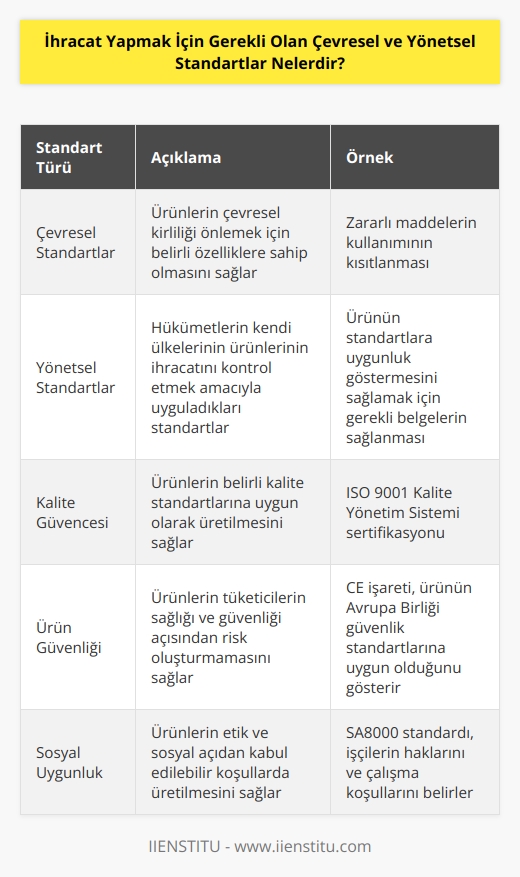 İhracat Yapmak İçin Gerekli Olan Çevresel ve Yönetsel Standartlar Nelerdir?

| Standart Türü | Açıklama | Örnek |
|---|---|---|
| Çevresel Standartlar | Ürünlerin çevresel kirliliği önlemek için belirli özelliklere sahip olmasını sağlar | Zararlı maddelerin kullanımının kısıtlanması |
| Yönetsel Standartlar | Hükümetlerin kendi ülkelerinin ürünlerinin ihracatını kontrol etmek amacıyla uyguladıkları standartlar | Ürünün standartlara uygunluk göstermesini sağlamak için gerekli belgelerin sağlanması |
| Kalite Güvencesi | Ürünlerin belirli kalite standartlarına uygun olarak üretilmesini sağlar | ISO 9001 Kalite Yönetim Sistemi sertifikasyonu |
| Ürün Güvenliği | Ürünlerin tüketicilerin sağlığı ve güvenliği açısından risk oluşturmamasını sağlar | CE işareti, ürünün Avrupa Birliği güvenlik standartlarına uygun olduğunu gösterir |
| Sosyal Uygunluk | Ürünlerin etik ve sosyal açıdan kabul edilebilir koşullarda üretilmesini sağlar | SA8000 standardı, işçilerin haklarını ve çalışma koşullarını belirler |

IIENSTITU - www.iienstitu.com